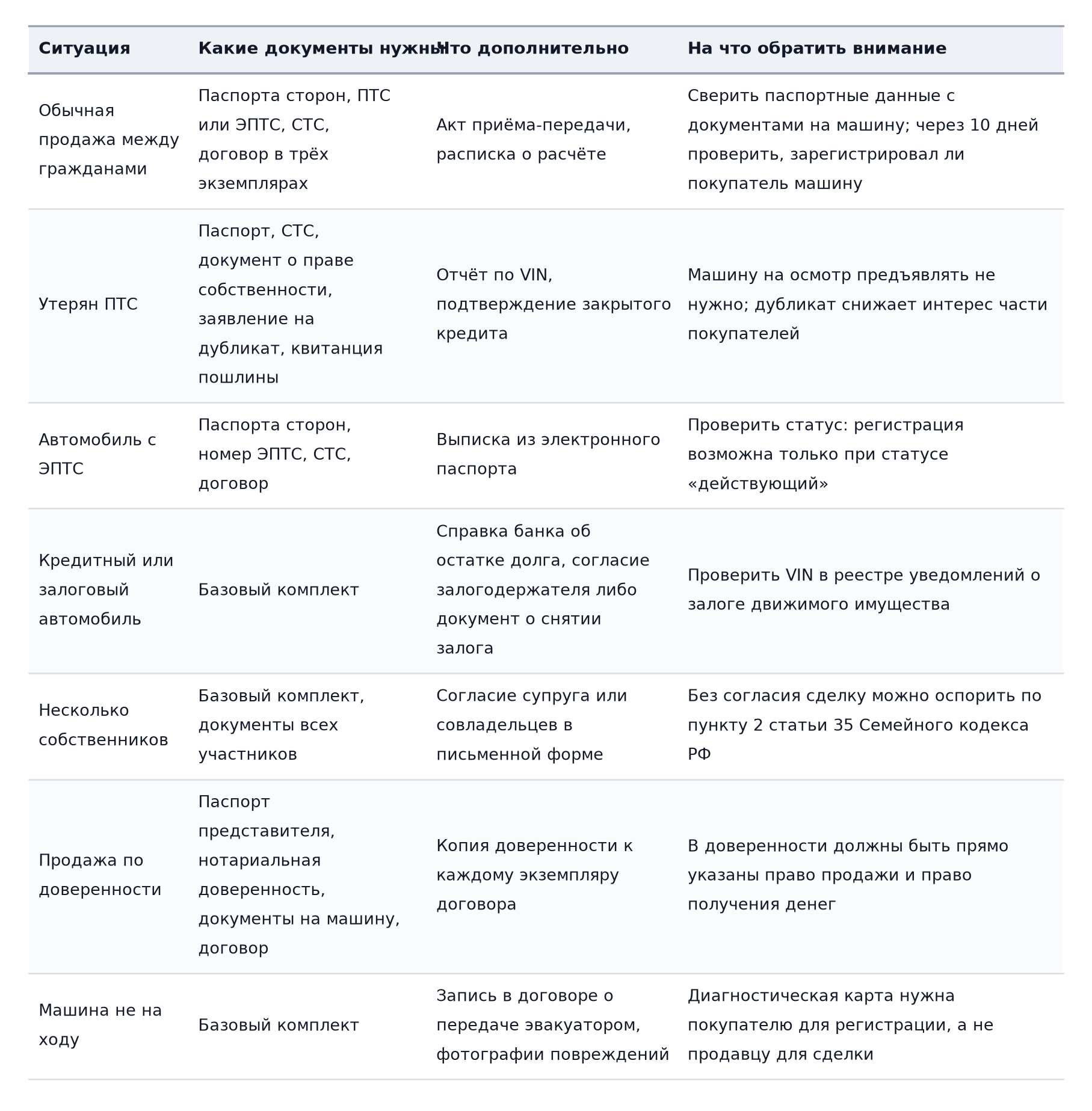 | Ситуация | Какие документы нужны | Что дополнительно | На что обратить внимание |
|---|---|---|---|
| Обычная продажа между гражданами | Паспорта сторон, ПТС или ЭПТС, СТС, договор в трёх экземплярах | Акт приёма-передачи, расписка о расчёте | Сверить паспортные данные с документами на машину; через 10 дней проверить, зарегистрировал ли покупатель машину |
| Утерян ПТС | Паспорт, СТС, документ о праве собственности, заявление на дубликат, квитанция пошлины | Отчёт по VIN, подтверждение закрытого кредита | Машину на осмотр предъявлять не нужно; дубликат снижает интерес части покупателей |
| Автомобиль с ЭПТС | Паспорта сторон, номер ЭПТС, СТС, договор | Выписка из электронного паспорта | Проверить статус: регистрация возможна только при статусе «действующий» |
| Кредитный или залоговый автомобиль | Базовый комплект | Справка банка об остатке долга, согласие залогодержателя либо документ о снятии залога | Проверить VIN в реестре уведомлений о залоге движимого имущества |
| Несколько собственников | Базовый комплект, документы всех участников | Согласие супруга или совладельцев в письменной форме | Без согласия сделку можно оспорить по пункту 2 статьи 35 Семейного кодекса РФ |
| Продажа по доверенности | Паспорт представителя, нотариальная доверенность, документы на машину, договор | Копия доверенности к каждому экземпляру договора | В доверенности должны быть прямо указаны право продажи и право получения денег |
| Машина не на ходу | Базовый комплект | Запись в договоре о передаче эвакуатором, фотографии повреждений | Диагностическая карта нужна покупателю для регистрации, а не продавцу для сделки |